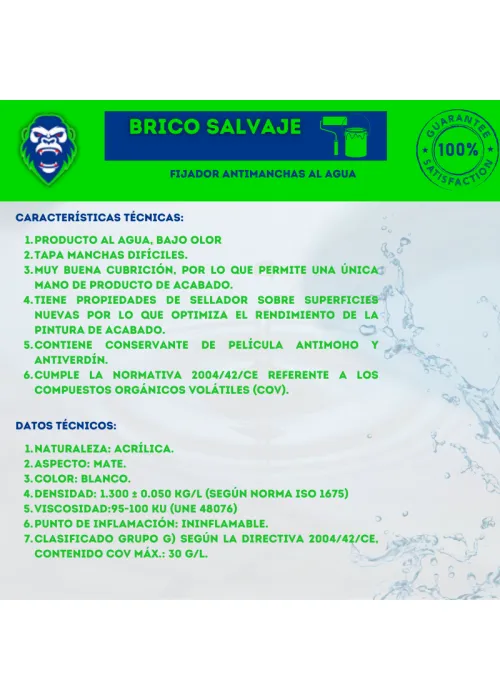 BRICO SALVAJE

FIJADOR ANTIMANCHAS AL AGUA

GUARANTEE 100% SATISFACTION

CARACTERÍSTICAS TÉCNICAS:

1. PRODUCTO AL AGUA, BAJO OLOR
2. TAPA MANCHAS DIFÍCILES.
3. MUY BUENA CUBRICIÓN, POR LO QUE PERMITE UNA ÚNICA MANO DE PRODUCTO DE ACABADO.
4. TIENE PROPIEDADES DE SELLADOR SOBRE SUPERFICIES NUEVAS POR LO QUE OPTIMIZA EL RENDIMIENTO DE LA PINTURA DE ACABADO.
5. CONTIENE CONSERVANTE DE PELÍCULA ANTIMOHO Y ANTIVERDÍN.
6. CUMPLE LA NORMATIVA 2004/42/CE REFERENTE A LOS COMPUESTOS ORGÁNICOS VOLÁTILES (COV).

DATOS TÉCNICOS:

1. NATURALEZA: ACRÍLICA.
2. ASPECTO: MATE.
3. COLOR: BLANCO.
4. DENSIDAD: 1.300 ± 0.050 KG/L (SEGÚN NORMA ISO 1675)
5. VISCOSIDAD:95-100 KU (UNE 48076)
6. PUNTO DE INFLAMACIÓN: ININFLAMABLE.
7. CLASIFICADO GRUPO G) SEGÚN LA DIRECTIVA 2004/42/CE, CONTENIDO COV MÁX.: 30 G/L.